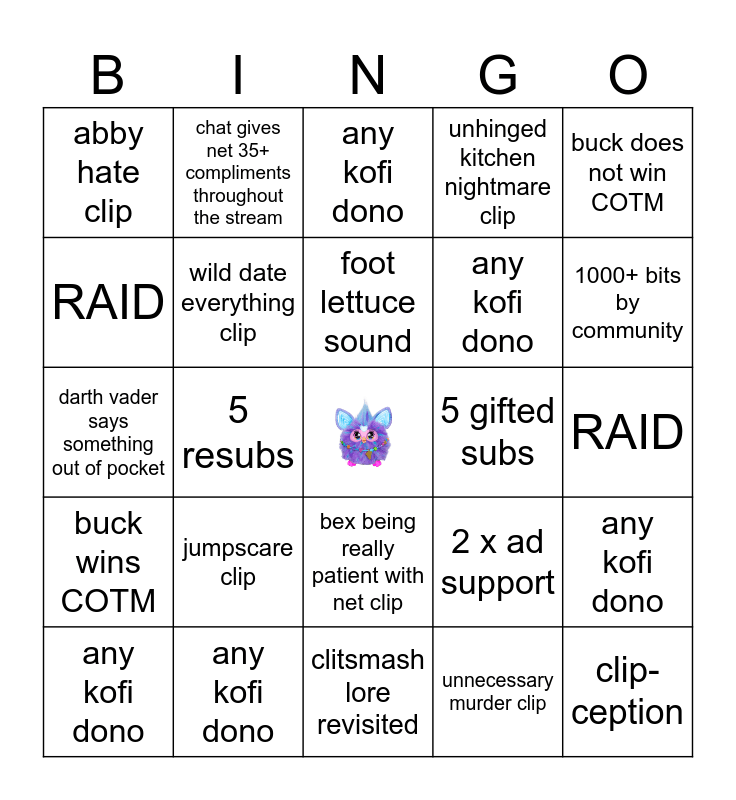 | B | I | N | G | O |
|---|---|---|---|---|
| abby hate clip | chat gives net 35+ compliments throughout the stream | any kofi dono | unhinged kitchen nightmare clip | buck does not win COTM |
| RAID | wild date everything clip | foot lettuce sound | any kofi dono | 1000+ bits by community |
| darth vader says something out of pocket | 5 resubs | | 5 gifted subs | RAID |
| buck wins COTM | jumpscare clip | bex being really patient with net clip | 2 x ad support | any kofi dono |
| any kofi dono | any kofi dono | clitsmash lore revisited | unnecessary murder clip | clip-ception |